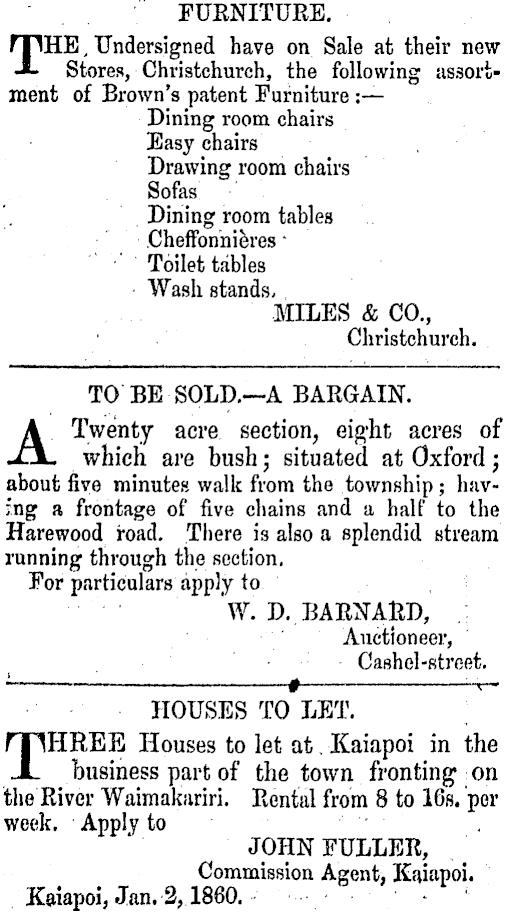 FURNITURE.

THE Undersigned have on Sale at their new Stores, Christchurch, the following assortment of Brown's patent Furniture :—
Dining room chairs
Easy chairs
Drawing room chairs
Sofas
Dining room tables
Cheffonnières
Toilet tables
Wash stands.

MILES & CO.,
Christchurch.

TO BE SOLD.—A BARGAIN.

A Twenty acre section, eight acres of which are bush; situated at Oxford; about five minutes walk from the township; having a frontage of five chains and a half to the Harewood road. There is also a splendid stream running through the section.

For particulars apply to

W. D. BARNARD,
Auctioneer,
Cashel-street.

HOUSES TO LET.

THREE Houses to let at Kaiapoi in the business part of the town fronting on the River Waimakariri. Rental from 8 to 16s. per week. Apply to

JOHN FULLER,
Commission Agent, Kaiapoi.

Kaiapoi, Jan. 2, 1860.